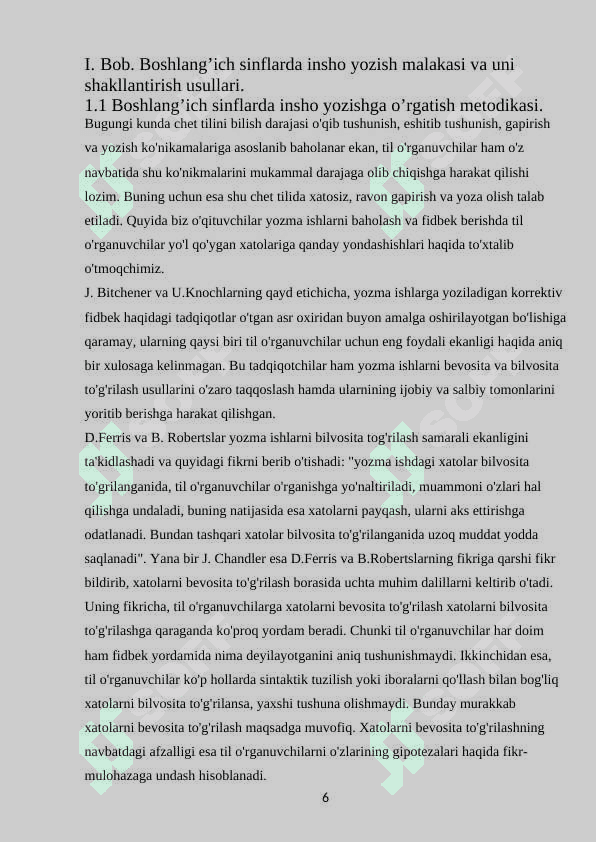 I. Bob. Boshlang’ich sinflarda insho yozish malakasi va uni shakllantirish usullari.
1.1 Boshlang’ich sinflarda insho yozishga o’rgatish metodikasi.
Bugungi kunda chet tilini bilish darajasi o'qib tushunish, eshitib tushunish, gapirish va yozish ko'nikamalariga asoslanib baholanar ekan, til o'rganuvchilar ham o'z navbatida shu ko'nikmalarini mukammal darajaga olib chiqishga harakat qilishi lozim. Buning uchun esa shu chet tilida xatosiz, ravon gapirish va yoza olish talab etiladi. Quyida biz o'qituvchilar yozma ishlarni baholash va fidbek berishda til o'rganuvchilar yo'l qo'ygan xatolariga qanday yondashishlari haqida to'xtalib o'tmoqchimiz.
J. Bitchener va U.Knochlarning qayd etichicha, yozma ishlarga yoziladigan korrektiv fidbek haqidagi tadqiqotlar o'tgan asr oxiridan buyon amalga oshirilayotgan bo'lishiga qaramay, ularning qaysi biri til o'rganuvchilar uchun eng foydali ekanligi haqida aniq bir xulosaga kelinmagan. Bu tadqiqotchilar ham yozma ishlarni bevosita va bilvosita to'g'rilash usullarini o'zaro taqqoslash hamda ularnining ijobiy va salbiy tomonlarini yoritib berishga harakat qilishgan.
D.Ferris va B. Robertslar yozma ishlarni bilvosita tog'rilash samarali ekanligini ta'kidlashadi va quyidagi fikrni berib o'tishadi: "yozma ishdagi xatolar bilvosita to'grilanganida, til o'rganuvchilar o'rganishga yo'naltiriladi, muammoni o'zlari hal qilishga undaladi, buning natijasida esa xatolarni payqash, ularni aks ettirishga odatlanadi. Bundan tashqari xatolar bilvosita to'g'rilanganida uzoq muddat yodda saqlanadi". Yana bir J. Chandler esa D.Ferris va B.Robertslarning fikriga qarshi fikr bildirib, xatolarni bevosita to'g'rilash borasida uchta muhim dalillarni keltirib o'tadi. Uning fikricha, til o'rganuvchilarga xatolarni bevosita to'g'rilash xatolarni bilvosita to'g'rilashga qaraganda ko'proq yordam beradi. Chunki til o'rganuvchilar har doim ham fidbek yordamida nima deyilayotganini aniq tushunishmaydi. Ikkinchidan esa, til o'rganuvchilar ko'p hollarda sintaktik tuzilish yoki iboralarni qo'llash bilan bog'liq xatolarni bilvosita to'g'rilansa, yaxshi tushuna olishmaydi. Bunday murakkab xatolarni bevosita to'g'rilash maqsadga muvofiq. Xatolarni bevosita to'g'rilashning navbatdagi afzalligi esa til o'rganuvchilarni o'zlarining gipotezalari haqida fikr-mulohazaga undash hisoblanadi.
6